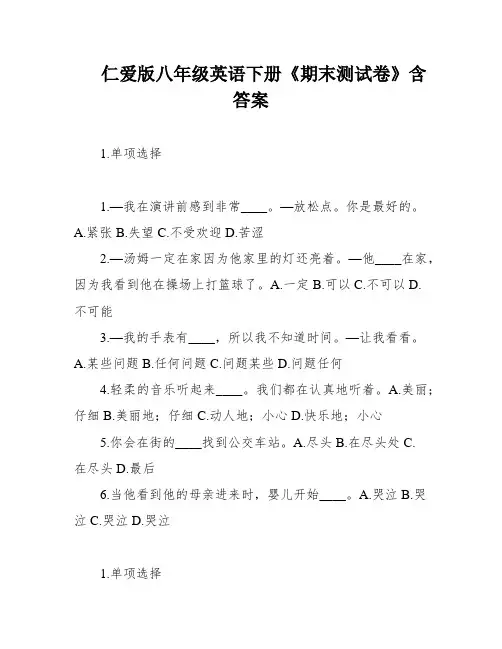 仁爱版八年级英语下册《期末测试卷》含答案

1.单项选择

1.—我在演讲前感到非常____。—放松点。你是最好的。A.紧张 B.失望 C.不受欢迎 D.苦涩

2.—汤姆一定在家因为他家里的灯还亮着。—他____在家，因为我看到他在操场上打篮球了。A.一定 B.可以 C.不可以 D.不可能

3.—我的手表有____，所以我不知道时间。—让我看看。A.某些问题 B.任何问题 C.问题某些 D.问题任何

4.轻柔的音乐听起来____。我们都在认真地听着。A.美丽；仔细 B.美丽地；仔细 C.动人地；小心 D.快乐地；小心

5.你会在街的____找到公交车站。A.尽头 B.在尽头处 C.在尽头 D.最后

6.当他看到他的母亲进来时，婴儿开始____。A.哭泣 B.哭泣 C.哭泣 D.哭泣

1.单项选择